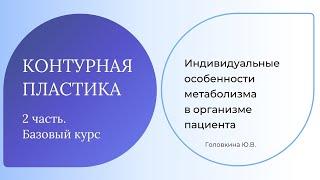 КОНТУРНАЯ ПЛАСТИКА

2 часть.
Базовый курс

Индивидуальные особенности метаболизма в организме пациента

Головкина Ю.В.